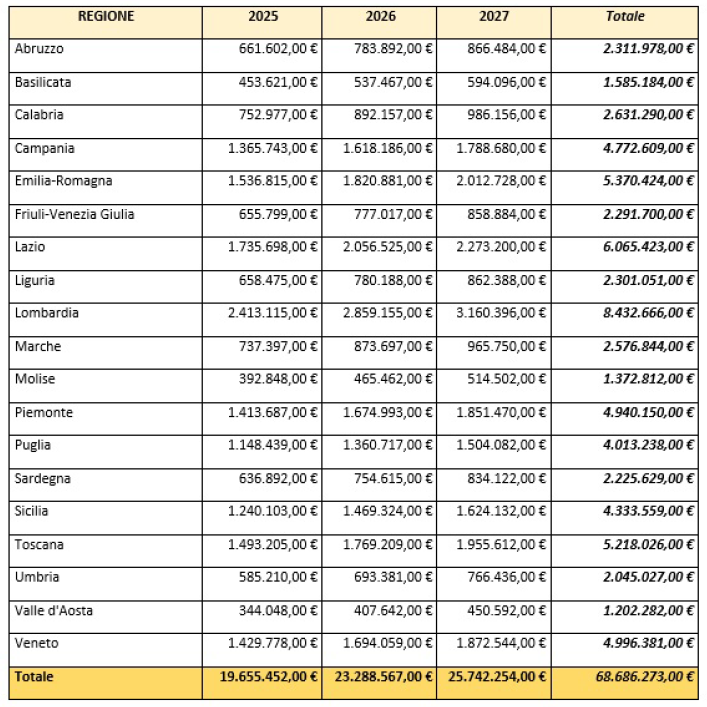 | REGIONE | 2025 | 2026 | 2027 | Totale |
|---|---|---|---|---|
| Abruzzo | 661.602,00 € | 783.892,00 € | 866.484,00 € | 2.311.978,00 € |
| Basilicata | 453.621,00 € | 537.467,00 € | 594.096,00 € | 1.585.184,00 € |
| Calabria | 752.977,00 € | 892.157,00 € | 986.156,00 € | 2.631.290,00 € |
| Campania | 1.365.743,00 € | 1.618.186,00 € | 1.788.680,00 € | 4.772.609,00 € |
| Emilia-Romagna | 1.536.815,00 € | 1.820.881,00 € | 2.012.728,00 € | 5.370.424,00 € |
| Friuli-Venezia Giulia | 655.799,00 € | 777.017,00 € | 858.884,00 € | 2.291.700,00 € |
| Lazio | 1.735.698,00 € | 2.056.525,00 € | 2.273.200,00 € | 6.065.423,00 € |
| Liguria | 658.475,00 € | 780.188,00 € | 862.388,00 € | 2.301.051,00 € |
| Lombardia | 2.413.115,00 € | 2.859.155,00 € | 3.160.396,00 € | 8.432.666,00 € |
| Marche | 737.397,00 € | 873.697,00 € | 965.750,00 € | 2.576.844,00 € |
| Molise | 392.848,00 € | 465.462,00 € | 514.502,00 € | 1.372.812,00 € |
| Piemonte | 1.413.687,00 € | 1.674.993,00 € | 1.851.470,00 € | 4.940.150,00 € |
| Puglia | 1.148.439,00 € | 1.360.717,00 € | 1.504.082,00 € | 4.013.238,00 € |
| Sardegna | 636.892,00 € | 754.615,00 € | 834.122,00 € | 2.225.629,00 € |
| Sicilia | 1.240.103,00 € | 1.469.324,00 € | 1.624.132,00 € | 4.333.559,00 € |
| Toscana | 1.493.205,00 € | 1.769.209,00 € | 1.955.612,00 € | 5.218.026,00 € |
| Umbria | 585.210,00 € | 693.381,00 € | 766.436,00 € | 2.045.027,00 € |
| Valle d'Aosta | 344.048,00 € | 407.642,00 € | 450.592,00 € | 1.202.282,00 € |
| Veneto | 1.429.778,00 € | 1.694.059,00 € | 1.872.544,00 € | 4.996.381,00 € |
| Totale | 19.655.452,00 € | 23.288.567,00 € | 25.742.254,00 € | 68.686.273,00 € |